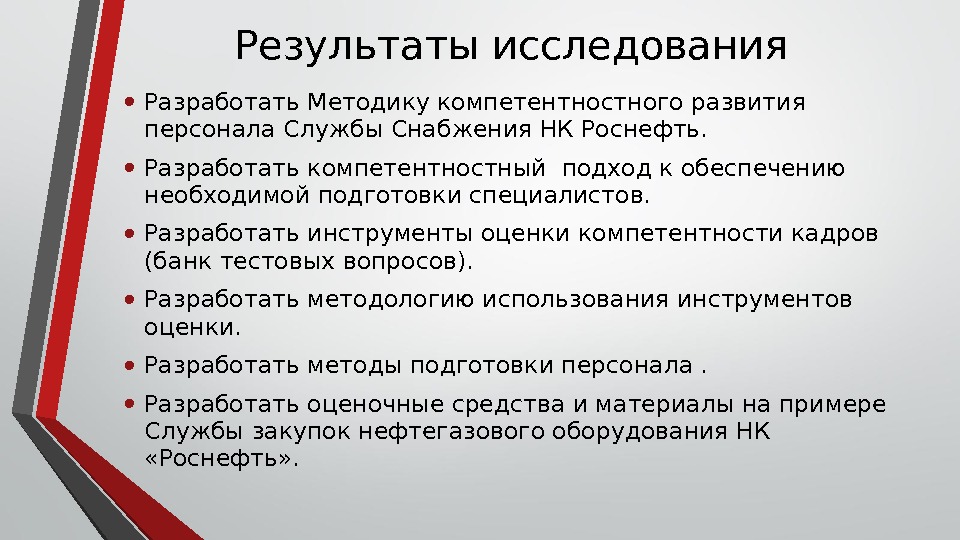 Результаты исследования

• Разработать Методику компетентностного развития персонала Службы Снабжения НК Роснефть.

• Разработать компетентностный  подход к обеспечению необходимой подготовки специалистов.

• Разработать инструменты оценки компетентности кадров (банк тестовых вопросов).

• Разработать методологию использования инструментов оценки.

• Разработать методы подготовки персонала .

• Разработать оценочные средства и материалы на примере Службы закупок нефтегазового оборудования НК «Роснефть».